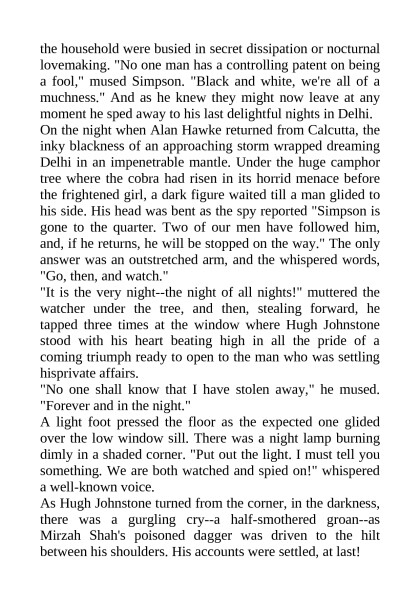 the household were busied in secret dissipation or nocturnal lovemaking. "No one man has a controlling patent on being a fool," mused Simpson. "Black and white, we're all of a muchness." And as he knew they might now leave at any moment he sped away to his last delightful nights in Delhi.
On the night when Alan Hawke returned from Calcutta, the inky blackness of an approaching storm wrapped dreaming Delhi in an impenetrable mantle. Under the huge camphor tree where the cobra had risen in its horrid menace before the frightened girl, a dark figure waited till a man glided to his side. His head was bent as the spy reported "Simpson is gone to the quarter. Two of our men have followed him, and, if he returns, he will be stopped on the way." The only answer was an outstretched arm, and the whispered words, "Go, then, and watch."
"It is the very night--the night of all nights!" muttered the watcher under the tree, and then, stealing forward, he tapped three times at the window where Hugh Johnstone stood with his heart beating high in all the pride of a coming triumph ready to open to the man who was settling hisprivate affairs.
"No one shall know that I have stolen away," he mused. "Forever and in the night."
A light foot pressed the floor as the expected one glided over the low window sill. There was a night lamp burning dimly in a shaded corner. "Put out the light. I must tell you something. We are both watched and spied on!" whispered a well-known voice.
As Hugh Johnstone turned from the corner, in the darkness, there was a gurgling cry--a half-smothered groan--as Mirzah Shah's poisoned dagger was driven to the hilt between his shoulders. His accounts were settled, at last!